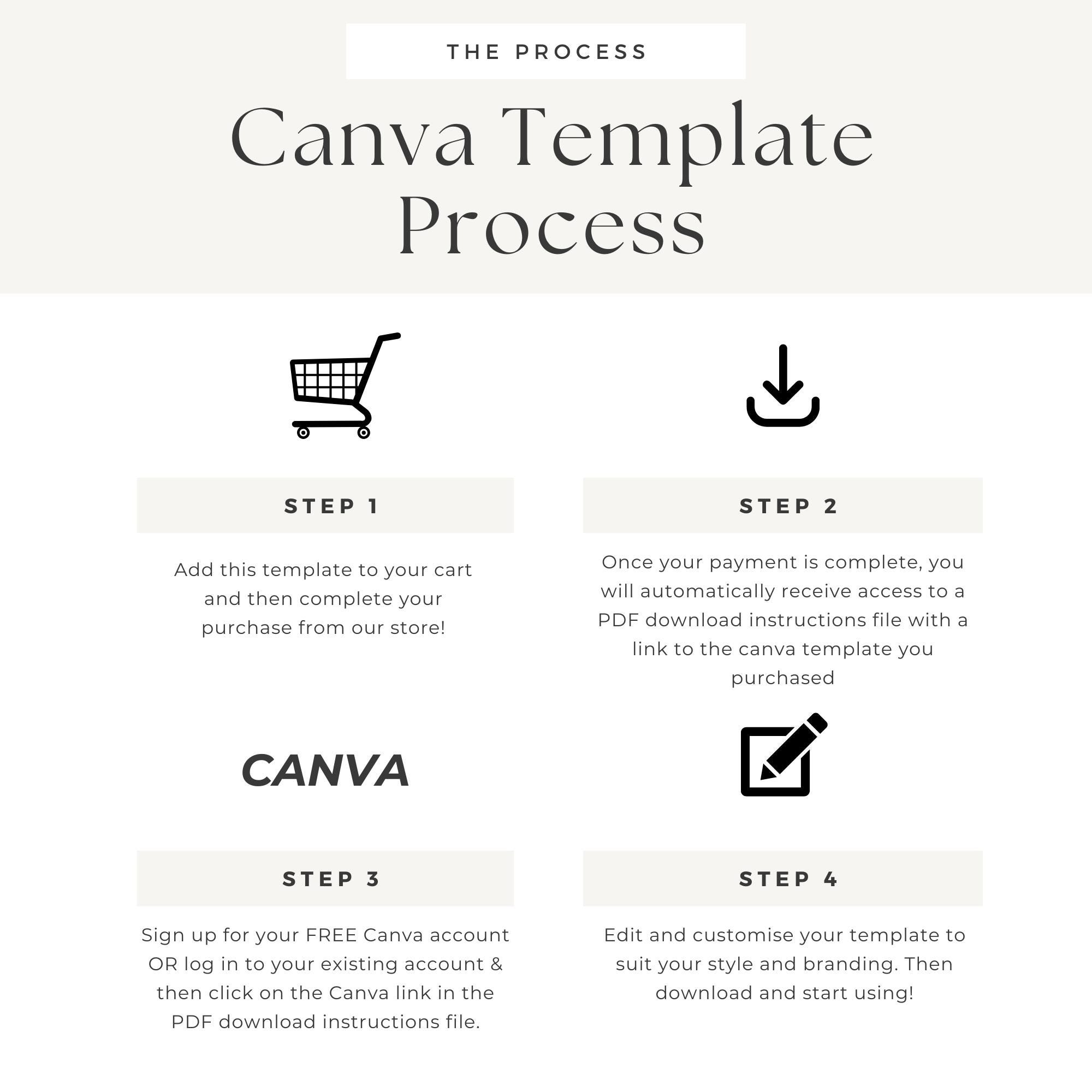 THE PROCESS

Canva Template Process

STEP 1

Add this template to your cart and then complete your purchase from our store!

STEP 2

Once your payment is complete, you will automatically receive access to a PDF download instructions file with a link to the canva template you purchased

CANVA

STEP 3

Sign up for your FREE Canva account OR log in to your existing account & then click on the Canva link in the PDF download instructions file.

STEP 4

Edit and customise your template to suit your style and branding. Then download and start using!